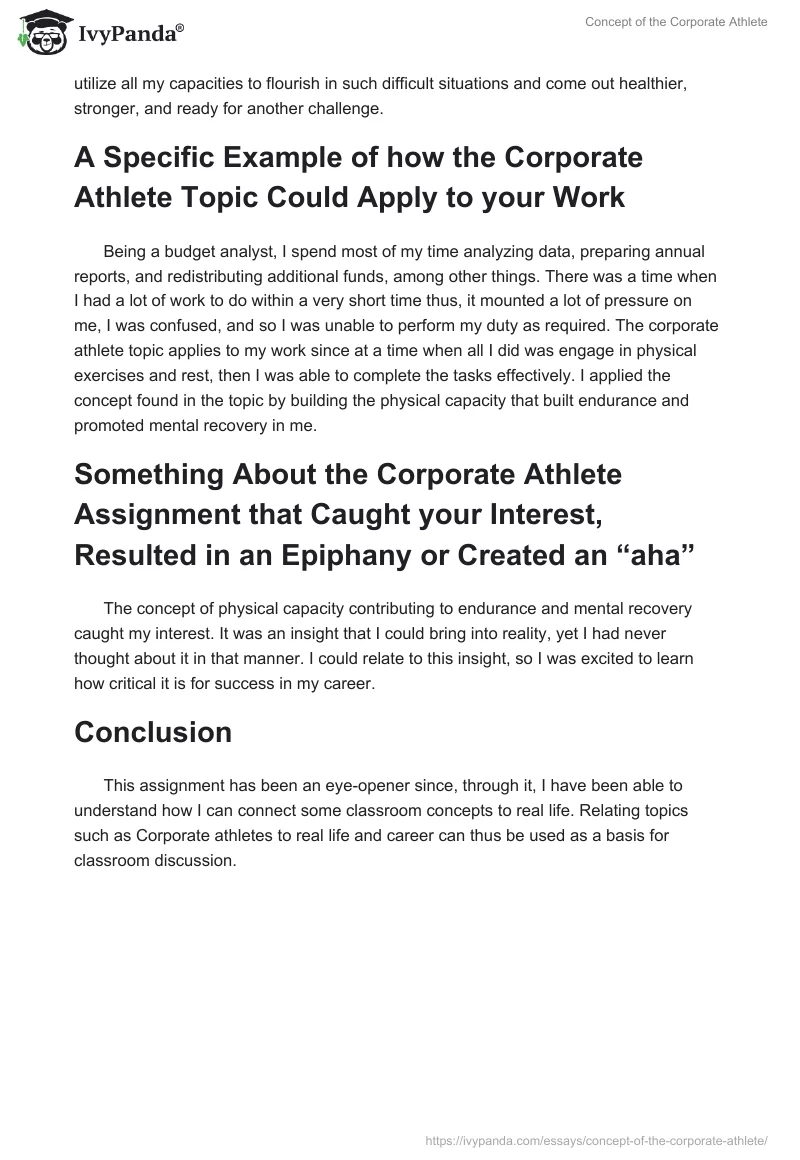 IvyPanda®

Concept of the Corporate Athlete

utilize all my capacities to flourish in such difficult situations and come out healthier, stronger, and ready for another challenge.

A Specific Example of how the Corporate Athlete Topic Could Apply to your Work

Being a budget analyst, I spend most of my time analyzing data, preparing annual reports, and redistributing additional funds, among other things. There was a time when I had a lot of work to do within a very short time thus, it mounted a lot of pressure on me, I was confused, and so I was unable to perform my duty as required. The corporate athlete topic applies to my work since at a time when all I did was engage in physical exercises and rest, then I was able to complete the tasks effectively. I applied the concept found in the topic by building the physical capacity that built endurance and promoted mental recovery in me.

Something About the Corporate Athlete Assignment that Caught your Interest, Resulted in an Epiphany or Created an “aha”

The concept of physical capacity contributing to endurance and mental recovery caught my interest. It was an insight that I could bring into reality, yet I had never thought about it in that manner. I could relate to this insight, so I was excited to learn how critical it is for success in my career.

Conclusion

This assignment has been an eye-opener since, through it, I have been able to understand how I can connect some classroom concepts to real life. Relating topics such as Corporate athletes to real life and career can thus be used as a basis for classroom discussion.

https://ivypanda.com/essays/concept-of-the-corporate-athlete/